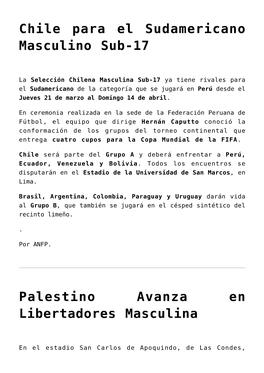 Chile para el Sudamericano Masculino Sub-17

La Selección Chilena Masculina Sub-17 ya tiene rivales para el Sudamericano de la categoría que se jugará en Perú desde el Jueves 21 de marzo al Domingo 14 de abril.

En ceremonia realizada en la sede de la Federación Peruana de Fútbol, el equipo que dirige Hernán Caputto conoció la conformación de los grupos del torneo continental que entrega cuatro cupos para la Copa Mundial de la FIFA.

Chile será parte del Grupo A y deberá enfrentar a Perú, Ecuador, Venezuela y Bolivia. Todos los encuentros se disputarán en el Estadio de la Universidad de San Marcos, en Lima.

Brasil, Argentina, Colombia, Paraguay y Uruguay darán vida al Grupo B, que también se jugará en el césped sintético del recinto limeño.

.

Por ANFP.

Palestino Avanza en Libertadores Masculina

En el estadio San Carlos de Apoquindo, de Las Condes,